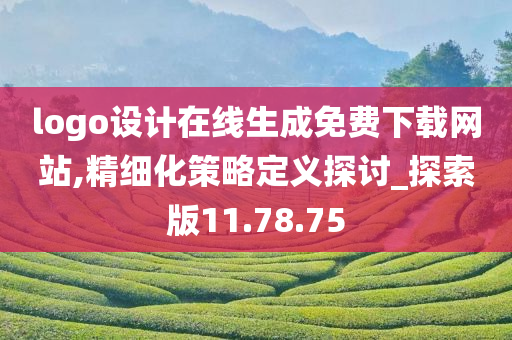 logo设计在线生成免费下载网站,精细化策略定义探讨_探索版11.78.75